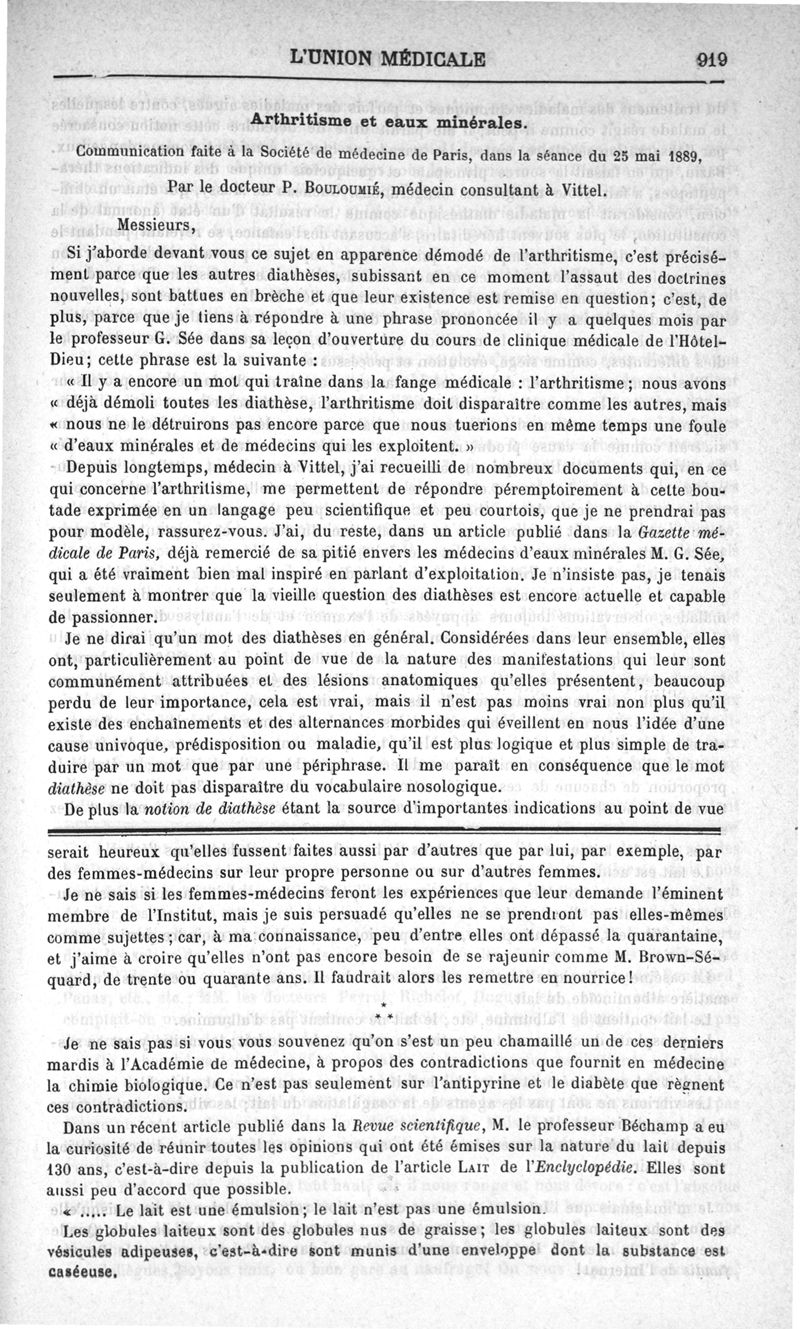 L'UNION MÉDICALE 919

Arthritisme et eaux minérales.

Communication faite à la Société de médecine de Paris, dans la séance du 25 mai 1889,

Par le docteur P. Bouloumié, médecin consultant à Vittel.

Messieurs,

Si j'aborde devant vous ce sujet en apparence démodé de l'arthritisme, c'est précisément parce que les autres diathèses, subissant en ce moment l'assaut des doctrines nouvelles, sont battues en brèche et que leur existence est remise en question; c'est, de plus, parce que je tiens à répondre à une phrase prononcée il y a quelques mois par le professeur G. Sée dans sa leçon d'ouverture du cours de clinique médicale de l'Hôtel-Dieu; cette phrase est la suivante :

« Il y a encore un mot qui traîne dans la fange médicale : l'arthritisme; nous avons « déjà démoli toutes les diathèse, l'arthritisme doit disparaître comme les autres, mais « nous ne le détruirons pas encore parce que nous tuerions en même temps une foule « d'eaux minérales et de médecins qui les exploitent. »

Depuis longtemps, médecin à Vittel, j'ai recueilli de nombreux documents qui, en ce qui concerne l'arthritisme, me permettent de répondre péremptoirement à cette boutade exprimée en un langage peu scientifique et peu courtois, que je ne prendrai pas pour modèle, rassurez-vous. J'ai, du reste, dans un article publié dans la Gazette médicale de Paris, déjà remercié de sa pitié envers les médecins d'eaux minérales M. G. Sée, qui a été vraiment bien mal inspiré en parlant d'exploitation. Je n'insiste pas, je tenais seulement à montrer que la vieille question des diathèses est encore actuelle et capable de passionner.

Je ne dirai qu'un mot des diathèses en général. Considérées dans leur ensemble, elles ont, particulièrement au point de vue de la nature des manifestations qui leur sont communément attribuées et des lésions anatomiques qu'elles présentent, beaucoup perdu de leur importance, cela est vrai, mais il n'est pas moins vrai non plus qu'il existe des enchaînements et des alternances morbides qui éveillent en nous l'idée d'une cause univoque, prédisposition ou maladie, qu'il est plus logique et plus simple de traduire par un mot que par une périphrase. Il me paraît en conséquence que le mot diathèse ne doit pas disparaître du vocabulaire nosologique.

De plus la notion de diathèse étant la source d'importantes indications au point de vue

serait heureux qu'elles fussent faites aussi par d'autres que par lui, par exemple, par des femmes-médecins sur leur propre personne ou sur d'autres femmes.

Je ne sais si les femmes-médecins feront les expériences que leur demande l'éminent membre de l'Institut, mais je suis persuadé qu'elles ne se prendront pas elles-mêmes comme sujettes; car, à ma connaissance, peu d'entre elles ont dépassé la quarantaine, et j'aime à croire qu'elles n'ont pas encore besoin de se rajeunir comme M. Brown-Séquard, de trente ou quarante ans. Il faudrait alors les remettre en nourrice!

*
* *

Je ne sais pas si vous vous souvenez qu'on s'est un peu chamaillé un de ces derniers mardis à l'Académie de médecine, à propos des contradictions que fournit en médecine la chimie biologique. Ce n'est pas seulement sur l'antipyrine et le diabète que règnent ces contradictions.

Dans un récent article publié dans la Revue scientifique, M. le professeur Béchamp a eu la curiosité de réunir toutes les opinions qui ont été émises sur la nature du lait depuis 130 ans, c'est-à-dire depuis la publication de l'article Lait de l'Enclyclopédie. Elles sont aussi peu d'accord que possible.

« ..... Le lait est une émulsion; le lait n'est pas une émulsion.

Les globules laiteux sont des globules nus de graisse; les globules laiteux sont des vésicules adipeuses, c'est-à-dire sont munis d'une enveloppe dont la substance est caséeuse.